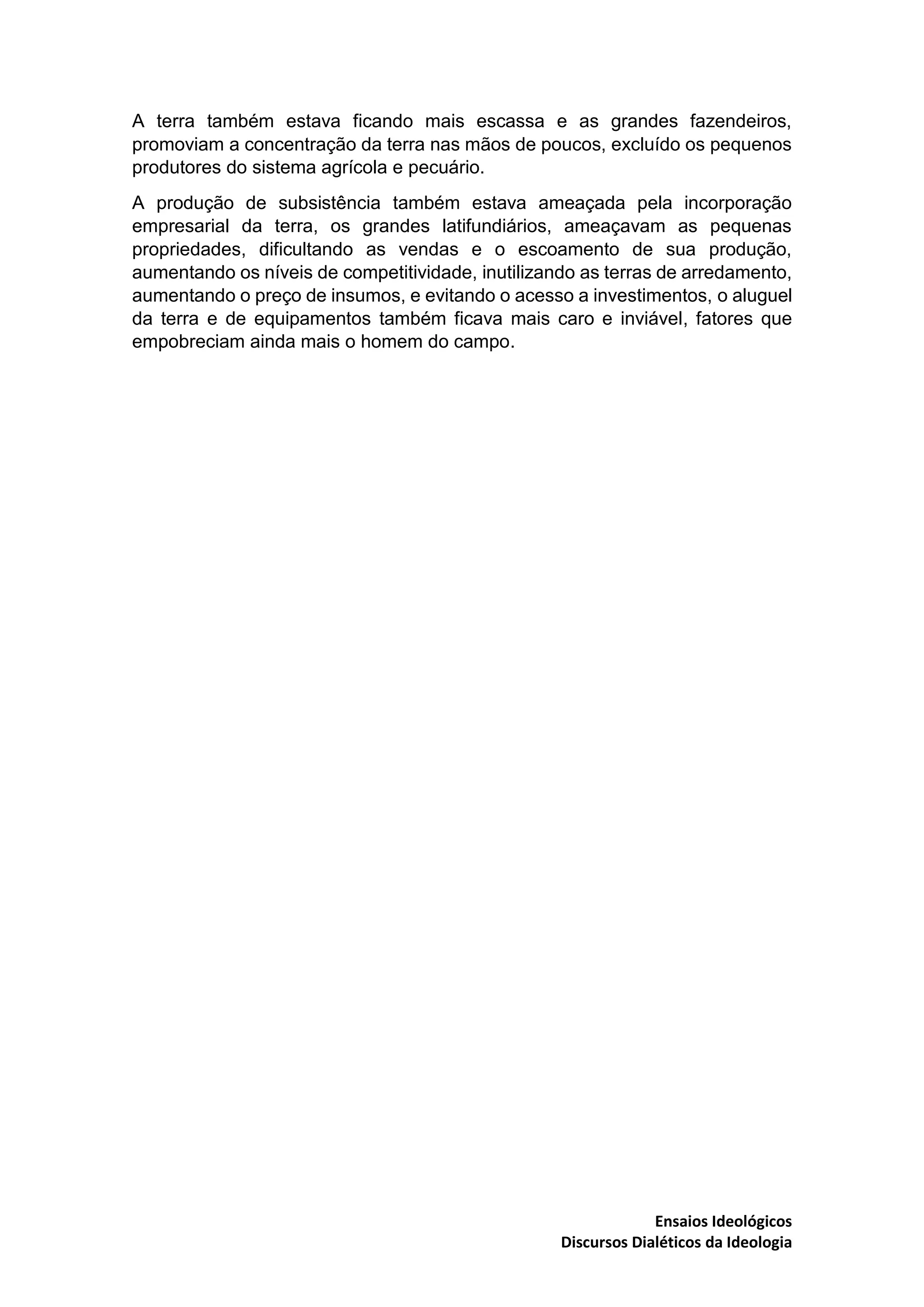 A terra também estava ficando mais escassa e as grandes fazendeiros, promoviam a concentração da terra nas mãos de poucos, excluído os pequenos produtores do sistema agrícola e pecuário.

A produção de subsistência também estava ameaçada pela incorporação empresarial da terra, os grandes latifundiários, ameaçavam as pequenas propriedades, dificultando as vendas e o escoamento de sua produção, aumentando os níveis de competitividade, inutilizando as terras de arredamento, aumentando o preço de insumos, e evitando o acesso a investimentos, o aluguel da terra e de equipamentos também ficava mais caro e inviável, fatores que empobreciam ainda mais o homem do campo.

Ensaios Ideológicos
Discursos Dialéticos da Ideologia